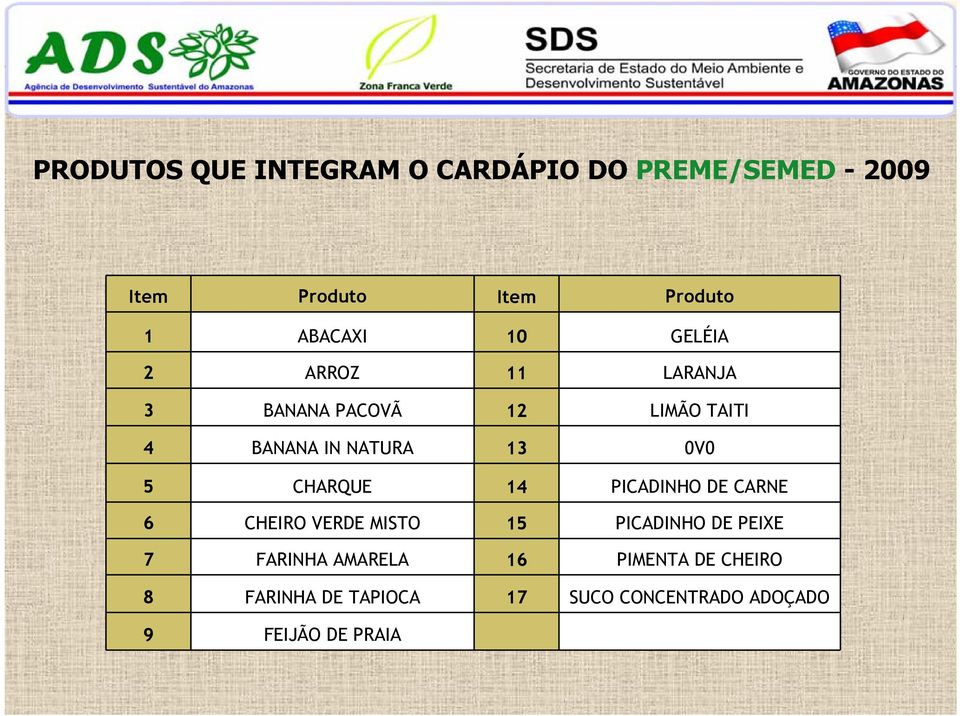 ADS
Agência de Desenvolvimento Sustentável do Amazonas

Zona Franca Verde

SDS
Secretaria de Estado do Meio Ambiente e Desenvolvimento Sustentável

GOVERNO DO ESTADO DO AMAZONAS

PRODUTOS QUE INTEGRAM O CARDÁPIO DO PREME/SEMED - 2009

| Item | Produto | Item | Produto |
|---|---|---|---|
| 1 | ABACAXI | 10 | GELÉIA |
| 2 | ARROZ | 11 | LARANJA |
| 3 | BANANA PACOVÃ | 12 | LIMÃO TAITI |
| 4 | BANANA IN NATURA | 13 | 0V0 |
| 5 | CHARQUE | 14 | PICADINHO DE CARNE |
| 6 | CHEIRO VERDE MISTO | 15 | PICADINHO DE PEIXE |
| 7 | FARINHA AMARELA | 16 | PIMENTA DE CHEIRO |
| 8 | FARINHA DE TAPIOCA | 17 | SUCO CONCENTRADO ADOÇADO |
| 9 | FEIJÃO DE PRAIA | | |